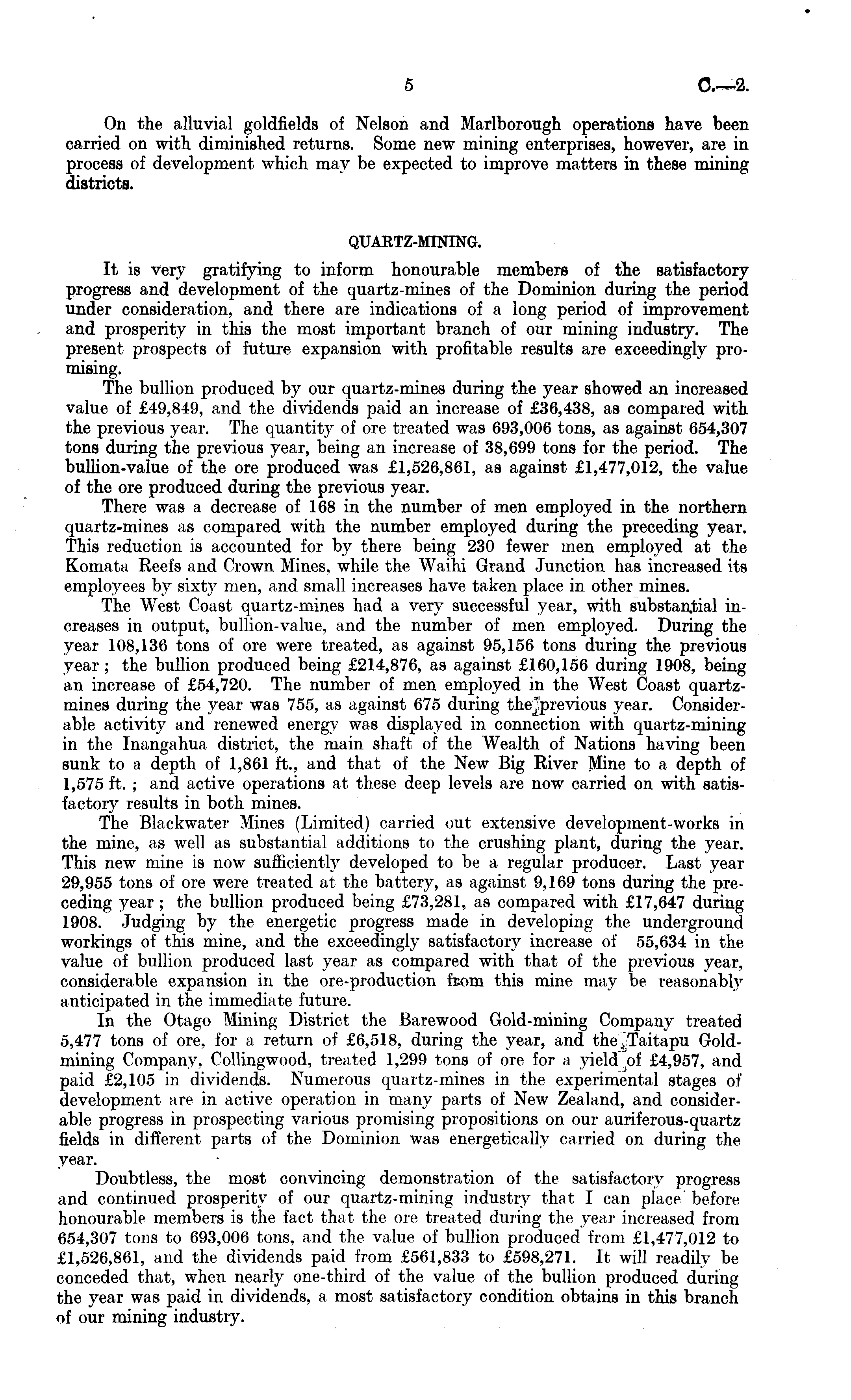 5 C.—2.

On the alluvial goldfields of Nelson and Marlborough operations have been carried on with diminished returns. Some new mining enterprises, however, are in process of development which may be expected to improve matters in these mining districts.

QUARTZ-MINING.

It is very gratifying to inform honourable members of the satisfactory progress and development of the quartz-mines of the Dominion during the period under consideration, and there are indications of a long period of improvement and prosperity in this the most important branch of our mining industry. The present prospects of future expansion with profitable results are exceedingly promising.

The bullion produced by our quartz-mines during the year showed an increased value of £49,849, and the dividends paid an increase of £36,438, as compared with the previous year. The quantity of ore treated was 693,006 tons, as against 654,307 tons during the previous year, being an increase of 38,699 tons for the period. The bullion-value of the ore produced was £1,526,861, as against £1,477,012, the value of the ore produced during the previous year.

There was a decrease of 168 in the number of men employed in the northern quartz-mines as compared with the number employed during the preceding year. This reduction is accounted for by there being 230 fewer men employed at the Komata Reefs and Crown Mines, while the Waihi Grand Junction has increased its employees by sixty men, and small increases have taken place in other mines.

The West Coast quartz-mines had a very successful year, with substantial increases in output, bullion-value, and the number of men employed. During the year 108,136 tons of ore were treated, as against 95,156 tons during the previous year; the bullion produced being £214,876, as against £160,156 during 1908, being an increase of £54,720. The number of men employed in the West Coast quartz-mines during the year was 755, as against 675 during the previous year. Considerable activity and renewed energy was displayed in connection with quartz-mining in the Inangahua district, the main shaft of the Wealth of Nations having been sunk to a depth of 1,861 ft., and that of the New Big River Mine to a depth of 1,575 ft.; and active operations at these deep levels are now carried on with satisfactory results in both mines.

The Blackwater Mines (Limited) carried out extensive development-works in the mine, as well as substantial additions to the crushing plant, during the year. This new mine is now sufficiently developed to be a regular producer. Last year 29,955 tons of ore were treated at the battery, as against 9,169 tons during the preceding year; the bullion produced being £73,281, as compared with £17,647 during 1908. Judging by the energetic progress made in developing the underground workings of this mine, and the exceedingly satisfactory increase of 55,634 in the value of bullion produced last year as compared with that of the previous year, considerable expansion in the ore-production from this mine may be reasonably anticipated in the immediate future.

In the Otago Mining District the Barewood Gold-mining Company treated 5,477 tons of ore, for a return of £6,518, during the year, and the Taitapu Gold-mining Company, Collingwood, treated 1,299 tons of ore for a yield of £4,957, and paid £2,105 in dividends. Numerous quartz-mines in the experimental stages of development are in active operation in many parts of New Zealand, and considerable progress in prospecting various promising propositions on our auriferous-quartz fields in different parts of the Dominion was energetically carried on during the year.

Doubtless, the most convincing demonstration of the satisfactory progress and continued prosperity of our quartz-mining industry that I can place before honourable members is the fact that the ore treated during the year increased from 654,307 tons to 693,006 tons, and the value of bullion produced from £1,477,012 to £1,526,861, and the dividends paid from £561,833 to £598,271. It will readily be conceded that, when nearly one-third of the value of the bullion produced during the year was paid in dividends, a most satisfactory condition obtains in this branch of our mining industry.